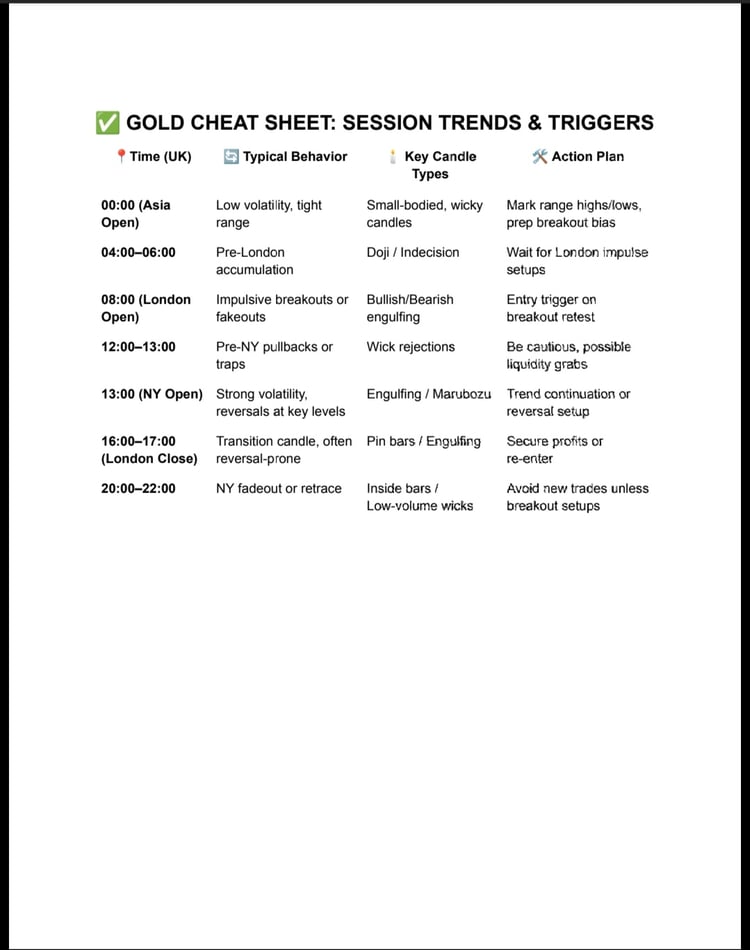 ✅ GOLD CHEAT SHEET: SESSION TRENDS & TRIGGERS

| 📍Time (UK) | 🔄 Typical Behavior | 🕯️ Key Candle Types | 🛠️ Action Plan |
|---|---|---|---|
| 00:00 (Asia Open) | Low volatility, tight range | Small-bodied, wicky candles | Mark range highs/lows, prep breakout bias |
| 04:00–06:00 | Pre-London accumulation | Doji / Indecision | Wait for London impulse setups |
| 08:00 (London Open) | Impulsive breakouts or fakeouts | Bullish/Bearish engulfing | Entry trigger on breakout retest |
| 12:00–13:00 | Pre-NY pullbacks or traps | Wick rejections | Be cautious, possible liquidity grabs |
| 13:00 (NY Open) | Strong volatility, reversals at key levels | Engulfing / Marubozu | Trend continuation or reversal setup |
| 16:00–17:00 (London Close) | Transition candle, often reversal-prone | Pin bars / Engulfing | Secure profits or re-enter |
| 20:00–22:00 | NY fadeout or retrace | Inside bars / Low-volume wicks | Avoid new trades unless breakout setups |